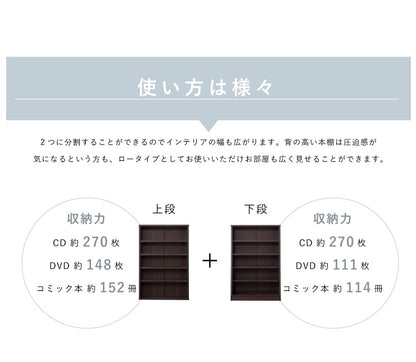 使い方は様々

2つに分割することができるのでインテリアの幅も広がります。背の高い本棚は圧迫感が気になるという方も、ロータイプとしてお使いいただけお部屋も広く見せることができます。

収納力
CD 約 270 枚
DVD 約 148 枚
コミック本 約 152 冊

上段

+

下段

収納力
CD 約 270 枚
DVD 約 111 枚
コミック本 約 114 冊